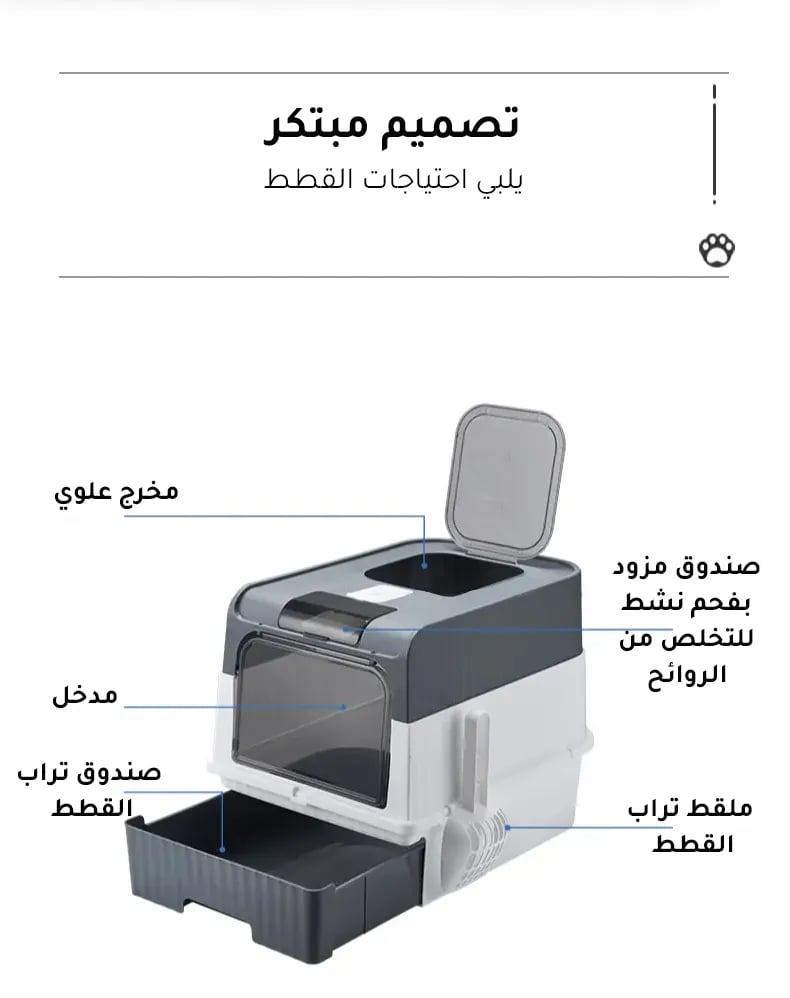 تصميم مبتكر
يلبي احتياجات القطط

مخرج علوي

صندوق مزود بفحم نشط للتخلص من الروائح

مدخل

صندوق تراب القطط

ملقط تراب القطط